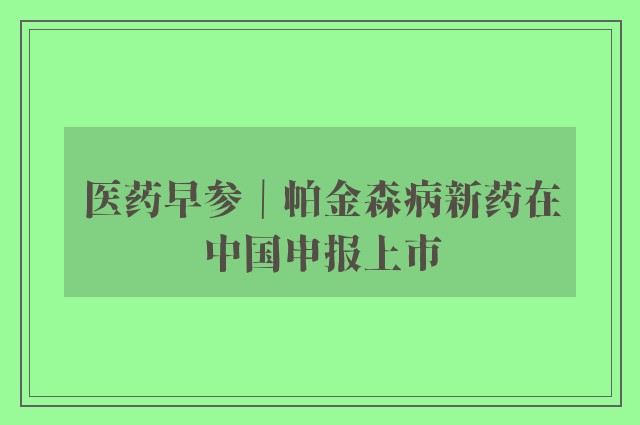 医药早参｜帕金森病新药在中国申报上市